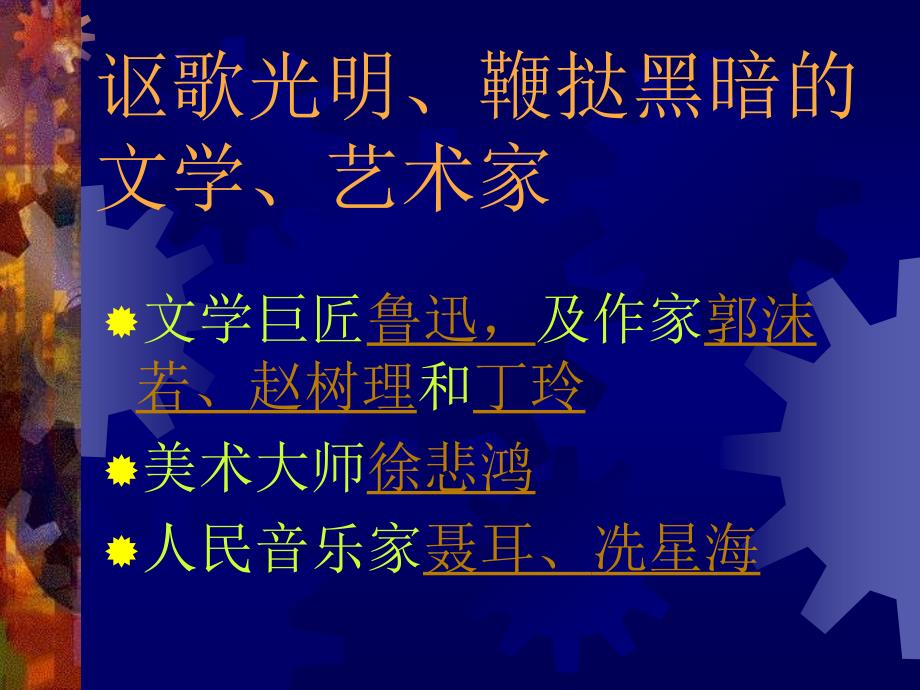 讴歌光明、鞭挞黑暗的文学、艺术家

文学巨匠鲁迅，及作家郭沫若、赵树理和丁玲

美术大师徐悲鸿

人民音乐家聂耳、冼星海